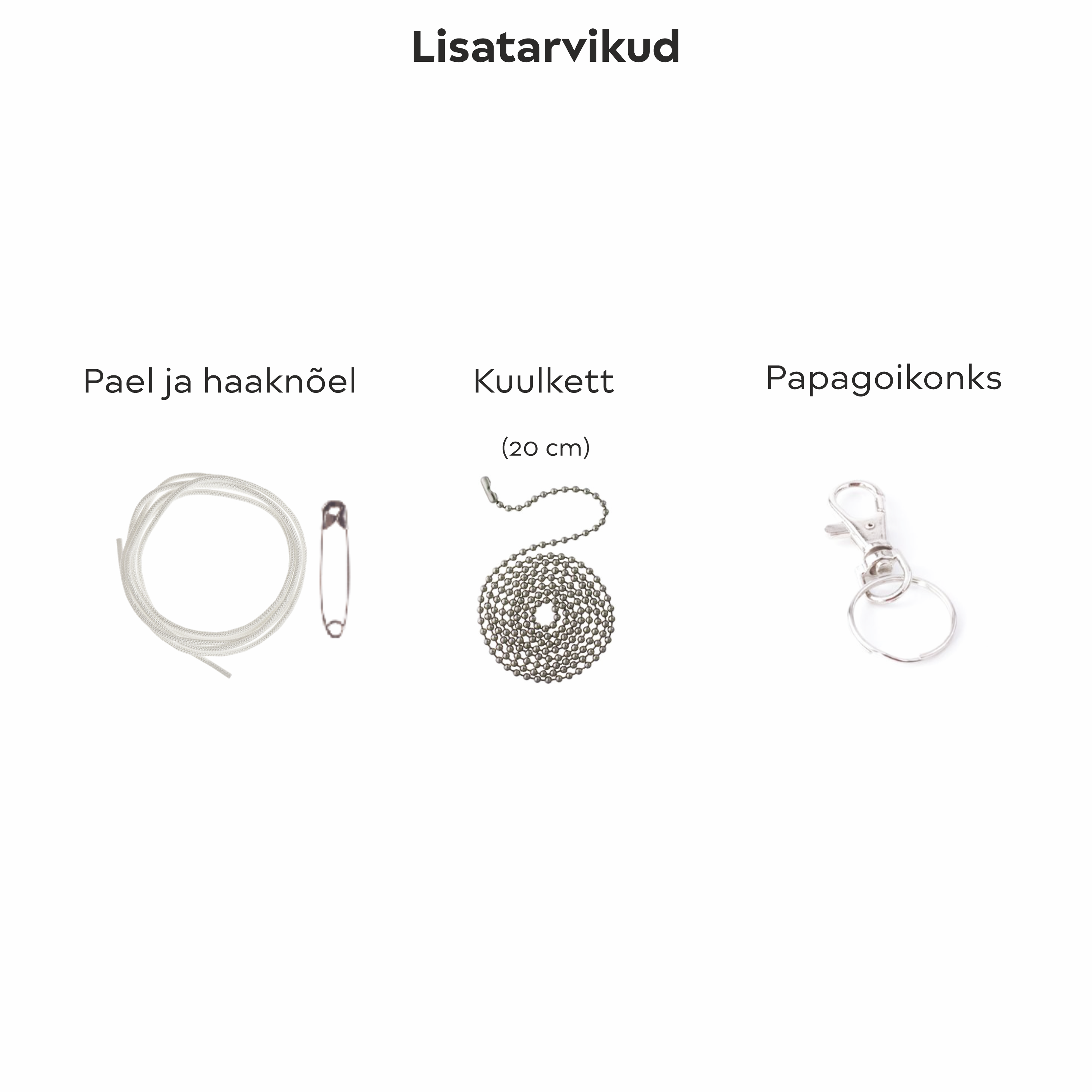 Lisatarvikud

Pael ja haaknõel

Kuulkett

(20 cm)

Papagoikonks